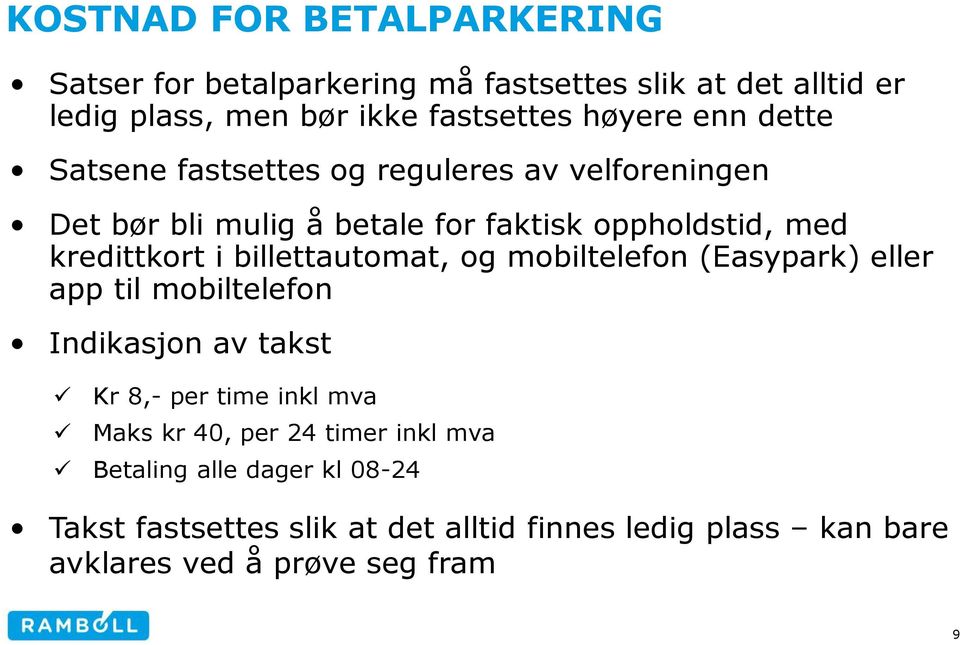 KOSTNAD FOR BETALPARKERING

• Satser for betalparkering må fastsettes slik at det alltid er ledig plass, men bør ikke fastsettes høyere enn dette

• Satsene fastsettes og reguleres av velforeningen

• Det bør bli mulig å betale for faktisk oppholdstid, med kredittkort i billettautomat, og mobiltelefon (Easypark) eller app til mobiltelefon

• Indikasjon av takst

✓ Kr 8,- per time inkl mva

✓ Maks kr 40, per 24 timer inkl mva

✓ Betaling alle dager kl 08-24

• Takst fastsettes slik at det alltid finnes ledig plass – kan bare avklares ved å prøve seg fram

RAMBOLL

9